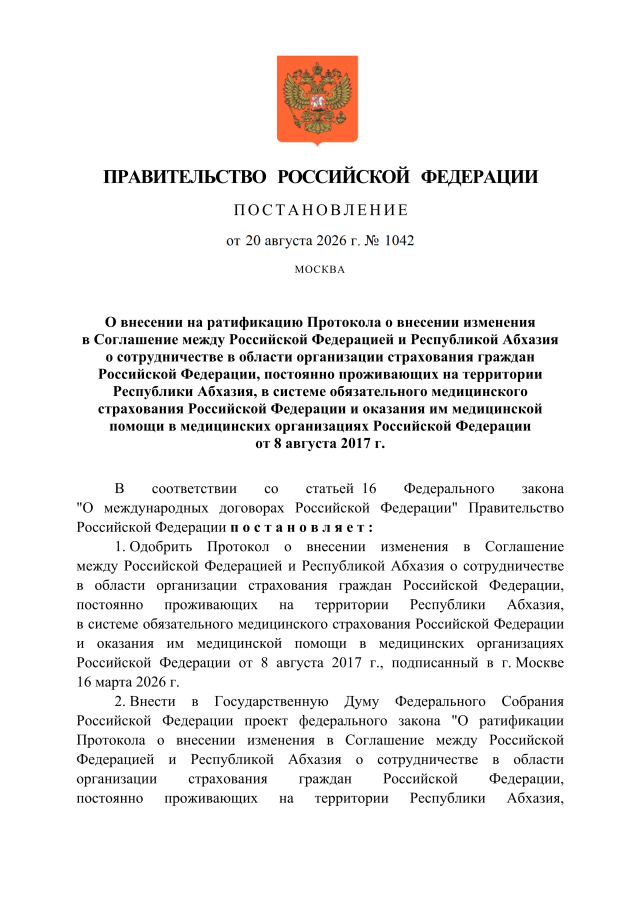 ПРАВИТЕЛЬСТВО РОССИЙСКОЙ ФЕДЕРАЦИИ

ПОСТАНОВЛЕНИЕ

от 20 августа 2026 г. № 1042

МОСКВА

О внесении на ратификацию Протокола о внесении изменения в Соглашение между Российской Федерацией и Республикой Абхазия о сотрудничестве в области организации страхования граждан Российской Федерации, постоянно проживающих на территории Республики Абхазия, в системе обязательного медицинского страхования Российской Федерации и оказания им медицинской помощи в медицинских организациях Российской Федерации от 8 августа 2017 г.

В соответствии со статьей 16 Федерального закона "О международных договорах Российской Федерации" Правительство Российской Федерации постановляет:

1. Одобрить Протокол о внесении изменения в Соглашение между Российской Федерацией и Республикой Абхазия о сотрудничестве в области организации страхования граждан Российской Федерации, постоянно проживающих на территории Республики Абхазия, в системе обязательного медицинского страхования Российской Федерации и оказания им медицинской помощи в медицинских организациях Российской Федерации от 8 августа 2017 г., подписанный в г. Москве 16 марта 2026 г.

2. Внести в Государственную Думу Федерального Собрания Российской Федерации проект федерального закона "О ратификации Протокола о внесении изменения в Соглашение между Российской Федерацией и Республикой Абхазия о сотрудничестве в области организации страхования граждан Российской Федерации, постоянно проживающих на территории Республики Абхазия,